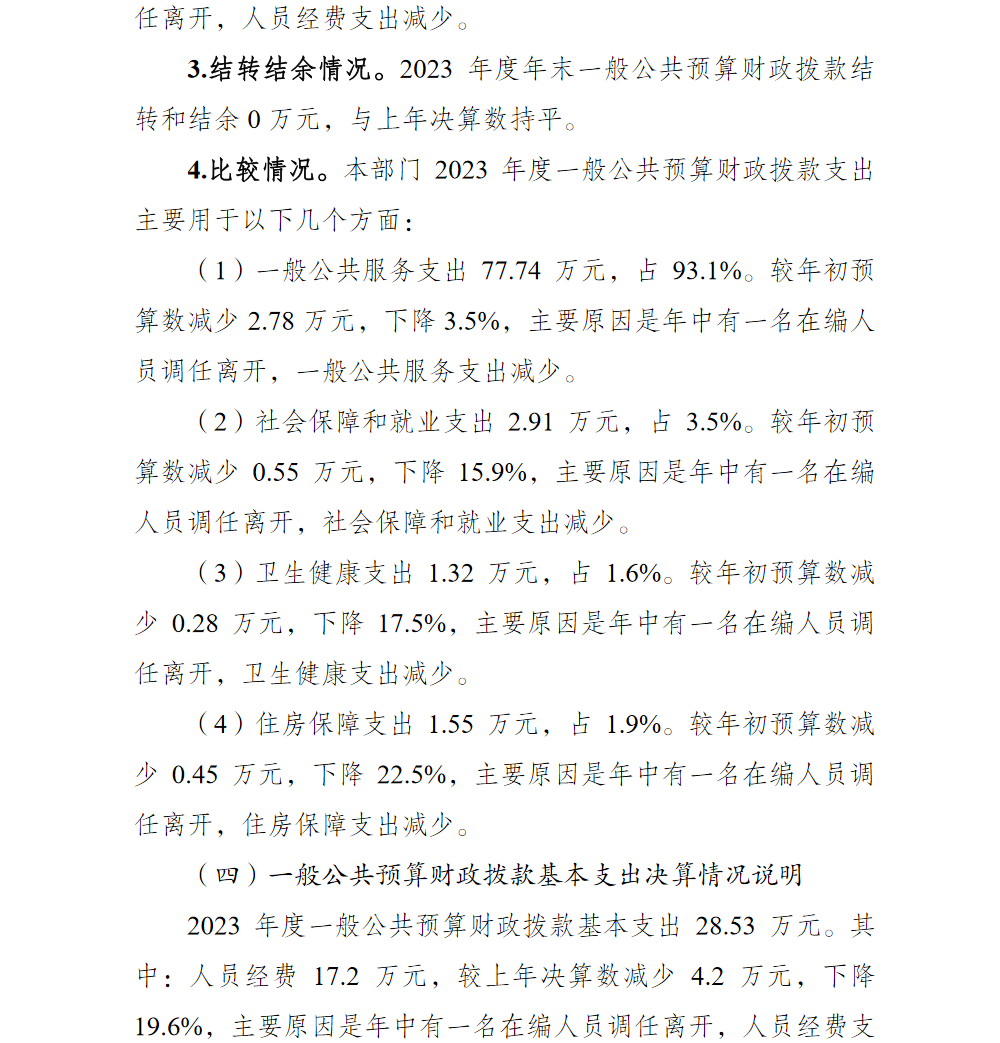 任离开，人员经费支出减少。

3.结转结余情况。2023 年度年末一般公共预算财政拨款结转和结余 0 万元，与上年决算数持平。

4.比较情况。本部门 2023 年度一般公共预算财政拨款支出主要用于以下几个方面：

（1）一般公共服务支出 77.74 万元，占 93.1%。较年初预算数减少 2.78 万元，下降 3.5%，主要原因是年中有一名在编人员调任离开，一般公共服务支出减少。

（2）社会保障和就业支出 2.91 万元，占 3.5%。较年初预算数减少 0.55 万元，下降 15.9%，主要原因是年中有一名在编人员调任离开，社会保障和就业支出减少。

（3）卫生健康支出 1.32 万元，占 1.6%。较年初预算数减少 0.28 万元，下降 17.5%，主要原因是年中有一名在编人员调任离开，卫生健康支出减少。

（4）住房保障支出 1.55 万元，占 1.9%。较年初预算数减少 0.45 万元，下降 22.5%，主要原因是年中有一名在编人员调任离开，住房保障支出减少。

（四）一般公共预算财政拨款基本支出决算情况说明

2023 年度一般公共预算财政拨款基本支出 28.53 万元。其中：人员经费 17.2 万元，较上年决算数减少 4.2 万元，下降 19.6%，主要原因是年中有一名在编人员调任离开，人员经费支